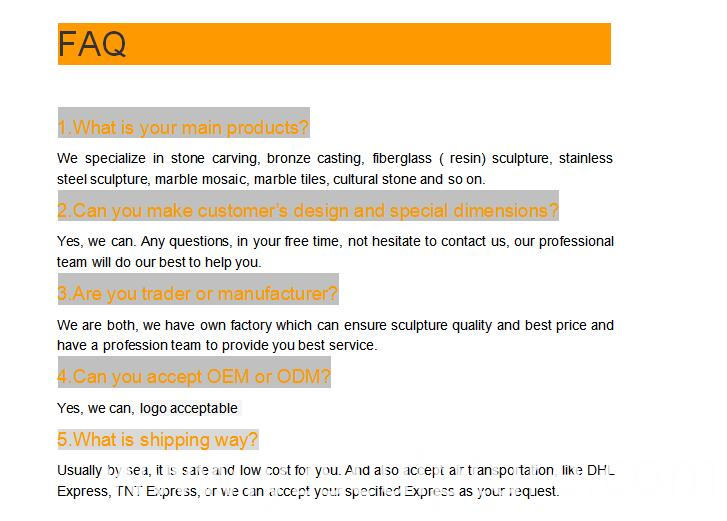 FAQ

1.What is your main products?

We specialize in stone carving, bronze casting, fiberglass ( resin) sculpture, stainless steel sculpture, marble mosaic, marble tiles, cultural stone and so on.

2.Can you make customer's design and special dimensions?

Yes, we can. Any questions, in your free time, not hesitate to contact us, our professional team will do our best to help you.

3.Are you trader or manufacturer?

We are both, we have own factory which can ensure sculpture quality and best price and have a profession team to provide you best service.

4.Can you accept OEM or ODM?

Yes, we can, logo acceptable

5.What is shipping way?

Usually by sea, it is safe and low cost for you. And also accept air transportation, like DHL Express, TNT Express, or we can accept your specified Express as your request.